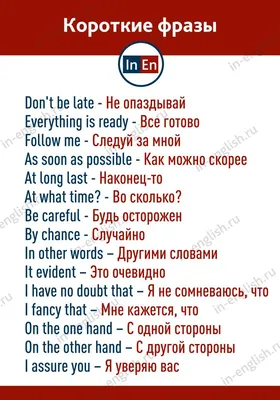 Короткие фразы

In En

Don't be late - Не опаздывай
Everything is ready - Все готово
Follow me - Следуй за мной
As soon as possible - Как можно скорее
At long last - Наконец-то
At what time? - Во сколько?
Be careful - Будь осторожен
By chance - Случайно
In other words – Другими словами
It evident – Это очевидно
I have no doubt that – Я не сомневаюсь, что
I fancy that – Мне кажется, что
On the one hand – С одной стороны
On the other hand – С другой стороны
I assure you – Я уверяю вас

in-english.ru